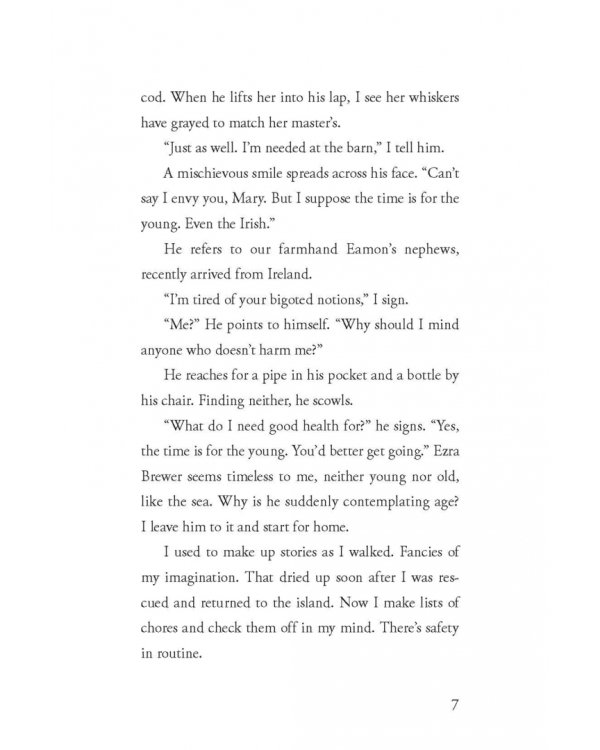 cod. When he lifts her into his lap, I see her whiskers have grayed to match her master's.

"Just as well. I'm needed at the barn," I tell him.

A mischievous smile spreads across his face. "Can't say I envy you, Mary. But I suppose the time is for the young. Even the Irish."

He refers to our farmhand Eamon's nephews, recently arrived from Ireland.

"I'm tired of your bigoted notions," I sign.

"Me?" He points to himself. "Why should I mind anyone who doesn't harm me?"

He reaches for a pipe in his pocket and a bottle by his chair. Finding neither, he scowls.

"What do I need good health for?" he signs. "Yes, the time is for the young. You'd better get going." Ezra Brewer seems timeless to me, neither young nor old, like the sea. Why is he suddenly contemplating age? I leave him to it and start for home.

I used to make up stories as I walked. Fancies of my imagination. That dried up soon after I was rescued and returned to the island. Now I make lists of chores and check them off in my mind. There's safety in routine.

7